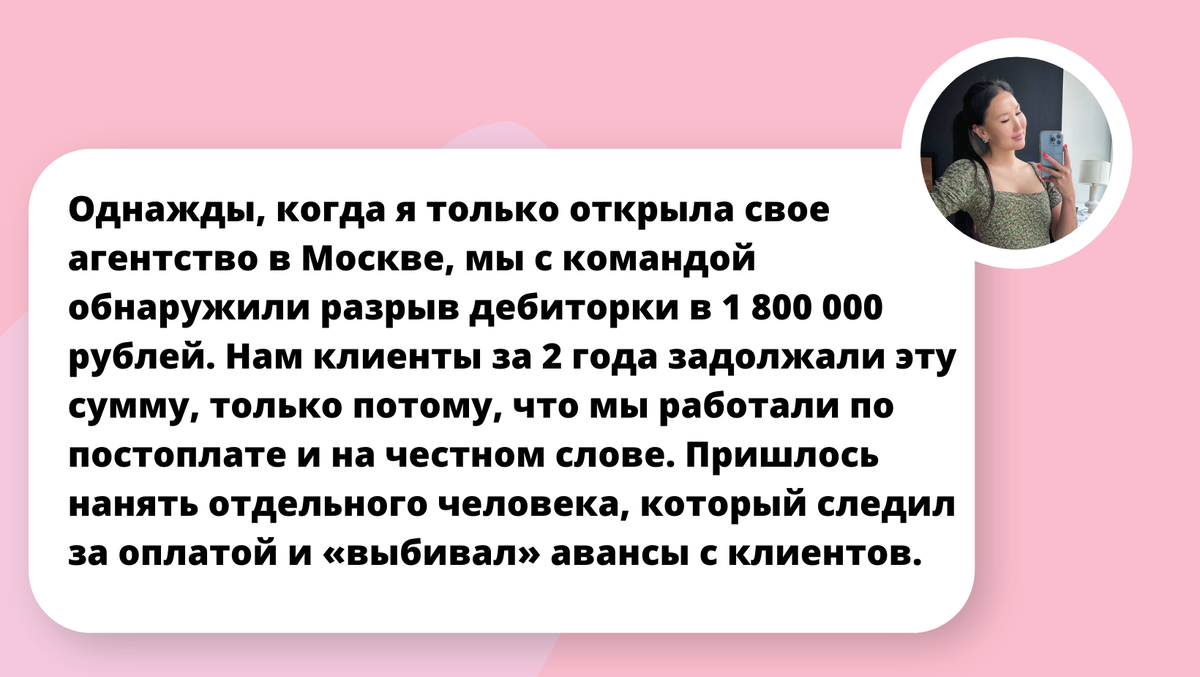 Однажды, когда я только открыла свое агентство в Москве, мы с командой обнаружили разрыв дебиторки в 1 800 000 рублей. Нам клиенты за 2 года задолжали эту сумму, только потому, что мы работали по постоплате и на честном слове. Пришлось нанять отдельного человека, который следил за оплатой и «выбивал» авансы с клиентов.